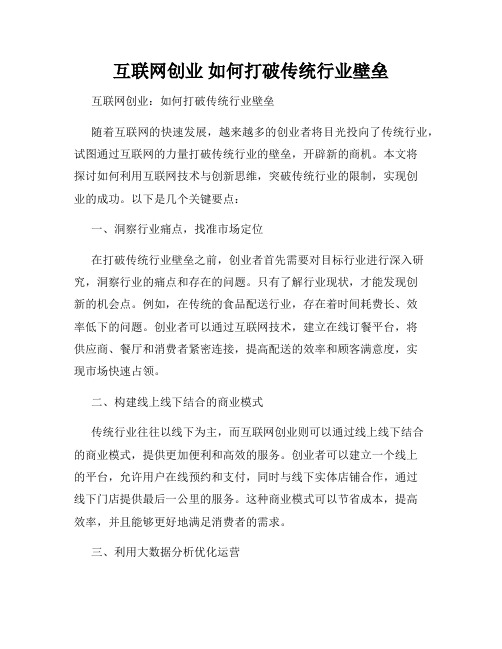 互联网创业 如何打破传统行业壁垒

互联网创业：如何打破传统行业壁垒

随着互联网的快速发展，越来越多的创业者将目光投向了传统行业，试图通过互联网的力量打破传统行业的壁垒，开辟新的商机。本文将探讨如何利用互联网技术与创新思维，突破传统行业的限制，实现创业的成功。以下是几个关键要点：

一、洞察行业痛点，找准市场定位

在打破传统行业壁垒之前，创业者首先需要对目标行业进行深入研究，洞察行业的痛点和存在的问题。只有了解行业现状，才能发现创新的机会点。例如，在传统的食品配送行业，存在着时间耗费长、效率低下的问题。创业者可以通过互联网技术，建立在线订餐平台，将供应商、餐厅和消费者紧密连接，提高配送的效率和顾客满意度，实现市场快速占领。

二、构建线上线下结合的商业模式

传统行业往往以线下为主，而互联网创业则可以通过线上线下结合的商业模式，提供更加便利和高效的服务。创业者可以建立一个线上的平台，允许用户在线预约和支付，同时与线下实体店铺合作，通过线下门店提供最后一公里的服务。这种商业模式可以节省成本，提高效率，并且能够更好地满足消费者的需求。

三、利用大数据分析优化运营